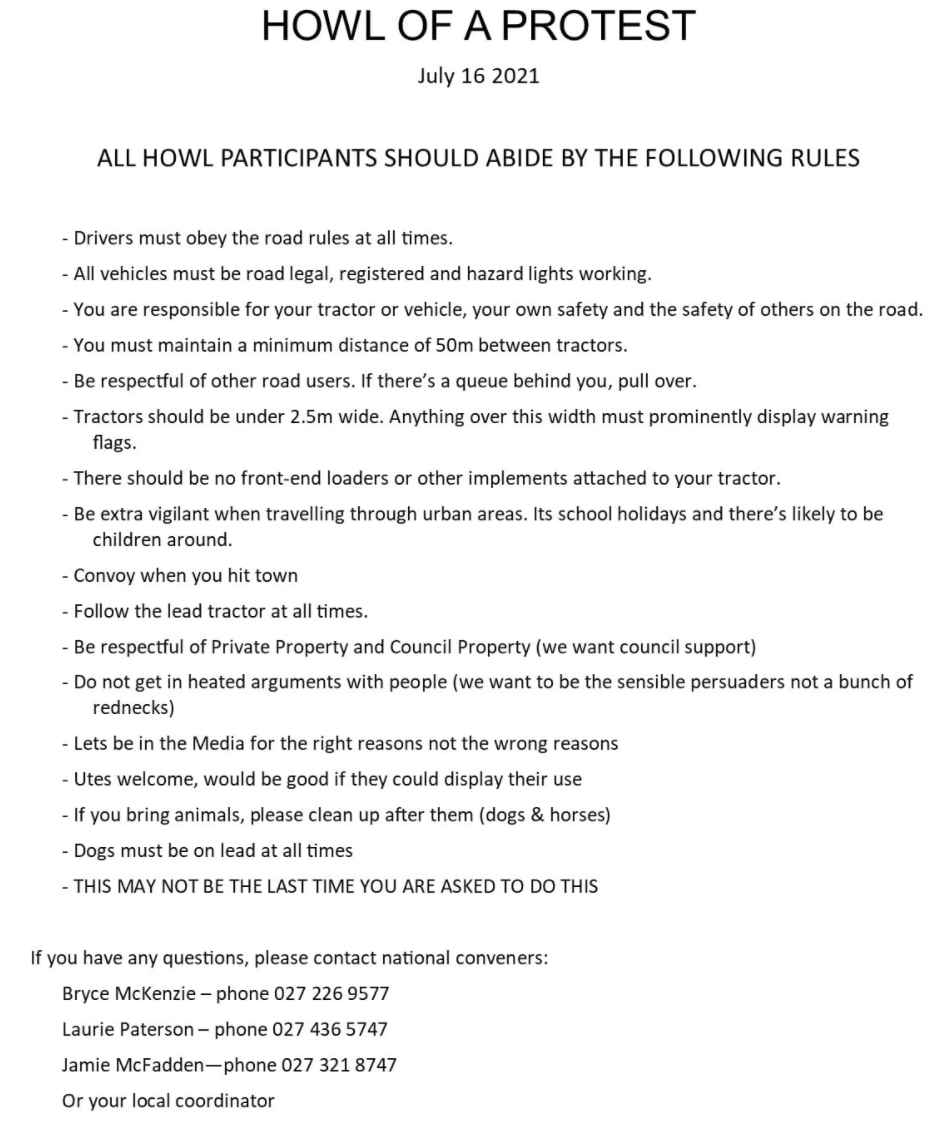 HOWL OF A PROTEST

July 16 2021

ALL HOWL PARTICIPANTS SHOULD ABIDE BY THE FOLLOWING RULES

- Drivers must obey the road rules at all times.

- All vehicles must be road legal, registered and hazard lights working.

- You are responsible for your tractor or vehicle, your own safety and the safety of others on the road.

- You must maintain a minimum distance of 50m between tractors.

- Be respectful of other road users. If there's a queue behind you, pull over.

- Tractors should be under 2.5m wide. Anything over this width must prominently display warning flags.

- There should be no front-end loaders or other implements attached to your tractor.

- Be extra vigilant when travelling through urban areas. Its school holidays and there's likely to be children around.

- Convoy when you hit town

- Follow the lead tractor at all times.

- Be respectful of Private Property and Council Property (we want council support)

- Do not get in heated arguments with people (we want to be the sensible persuaders not a bunch of rednecks)

- Lets be in the Media for the right reasons not the wrong reasons

- Utes welcome, would be good if they could display their use

- If you bring animals, please clean up after them (dogs & horses)

- Dogs must be on lead at all times

- THIS MAY NOT BE THE LAST TIME YOU ARE ASKED TO DO THIS

If you have any questions, please contact national conveners:

Bryce McKenzie – phone 027 226 9577

Laurie Paterson – phone 027 436 5747

Jamie McFadden—phone 027 321 8747

Or your local coordinator